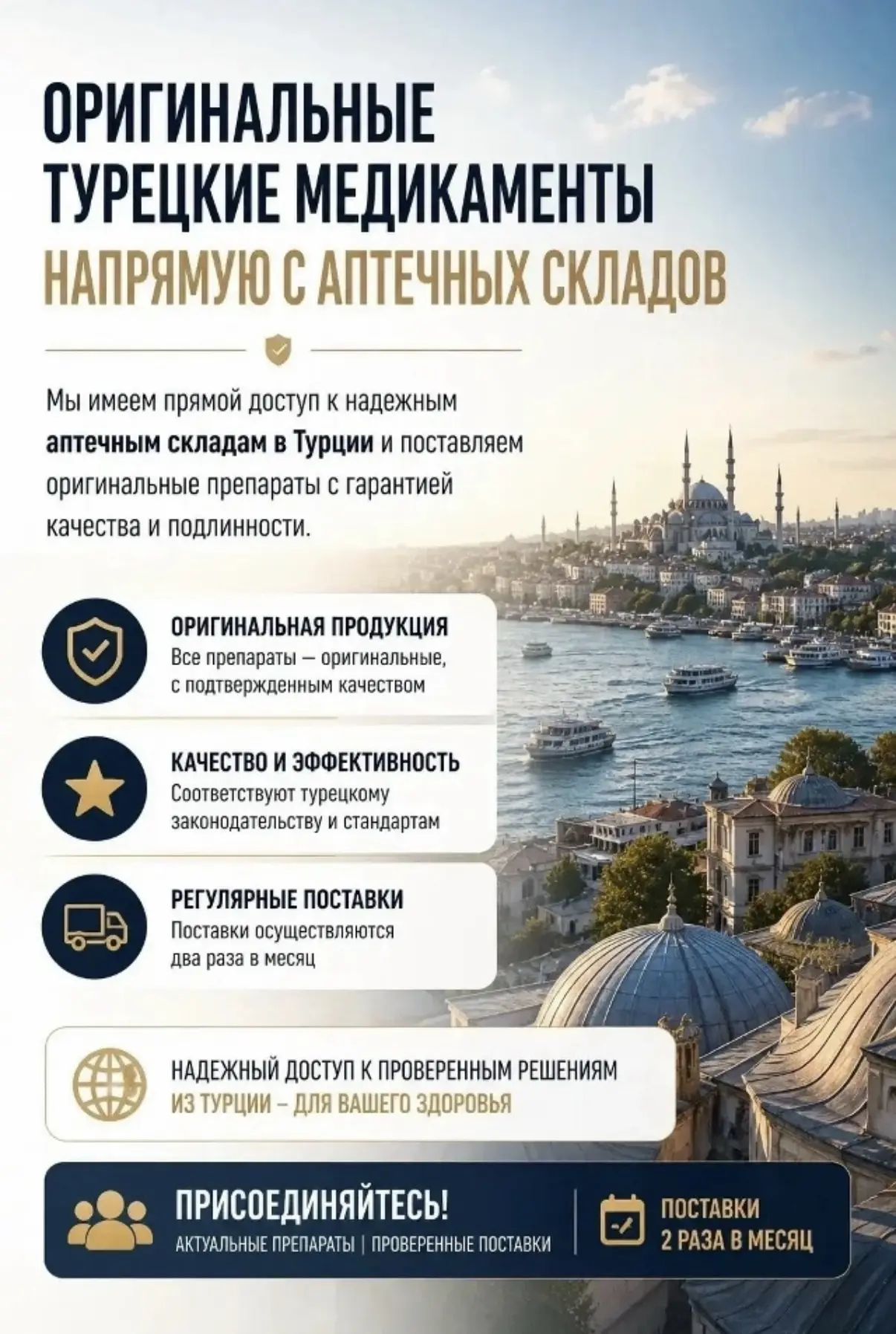 ОРИГИНАЛЬНЫЕ
ТУРЕЦКИЕ МЕДИКАМЕНТЫ
НАПРЯМУЮ С АПТЕЧНЫХ СКЛАДОВ

Мы имеем прямой доступ к надежным аптечным складам в Турции и поставляем оригинальные препараты с гарантией качества и подлинности.

ОРИГИНАЛЬНАЯ ПРОДУКЦИЯ
Все препараты — оригинальные, с подтвержденным качеством

КАЧЕСТВО И ЭФФЕКТИВНОСТЬ
Соответствуют турецкому законодательству и стандартам

РЕГУЛЯРНЫЕ ПОСТАВКИ
Поставки осуществляются два раза в месяц

НАДЕЖНЫЙ ДОСТУП К ПРОВЕРЕННЫМ РЕШЕНИЯМ
ИЗ ТУРЦИИ – ДЛЯ ВАШЕГО ЗДОРОВЬЯ

ПРИСОЕДИНЯЙТЕСЬ!
АКТУАЛЬНЫЕ ПРЕПАРАТЫ | ПРОВЕРЕННЫЕ ПОСТАВКИ

ПОСТАВКИ
2 РАЗА В МЕСЯЦ